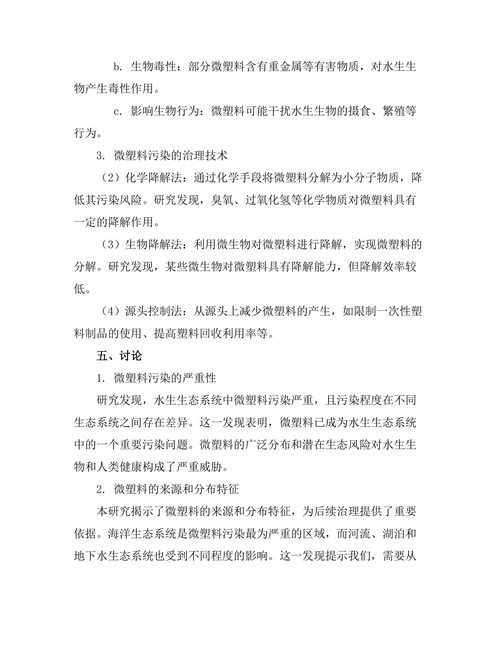 b. 生物毒性：部分微塑料含有重金属等有害物质，对水生生物产生毒性作用。

c. 影响生物行为：微塑料可能干扰水生生物的摄食、繁殖等行为。

3. 微塑料污染的治理技术

（2）化学降解法：通过化学手段将微塑料分解为小分子物质，降低其污染风险。研究发现，臭氧、过氧化氢等化学物质对微塑料具有一定的降解作用。

（3）生物降解法：利用微生物对微塑料进行降解，实现微塑料的分解。研究发现，某些微生物对微塑料具有降解能力，但降解效率较低。

（4）源头控制法：从源头上减少微塑料的产生，如限制一次性塑料制品的使用、提高塑料回收利用率等。

五、讨论

1. 微塑料污染的严重性

研究发现，水生生态系统中微塑料污染严重，且污染程度在不同生态系统之间存在差异。这一发现表明，微塑料已成为水生生态系统中的一个重要污染问题。微塑料的广泛分布和潜在生态风险对水生生物和人类健康构成了严重威胁。

2. 微塑料的来源和分布特征

本研究揭示了微塑料的来源和分布特征，为后续治理提供了重要依据。海洋生态系统是微塑料污染最为严重的区域，而河流、湖泊和地下水生态系统也受到不同程度的影响。这一发现提示我们，需要从